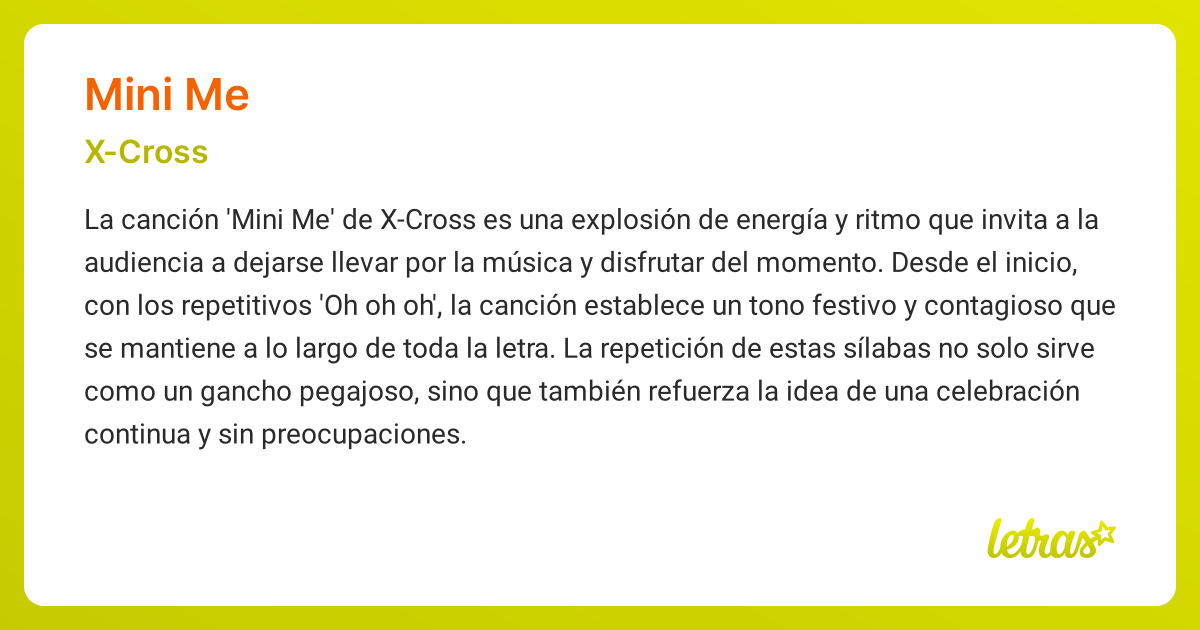 Mini Me

X-Cross

La canción 'Mini Me' de X-Cross es una explosión de energía y ritmo que invita a la audiencia a dejarse llevar por la música y disfrutar del momento. Desde el inicio, con los repetitivos 'Oh oh oh', la canción establece un tono festivo y contagioso que se mantiene a lo largo de toda la letra. La repetición de estas sílabas no solo sirve como un gancho pegajoso, sino que también refuerza la idea de una celebración continua y sin preocupaciones.

letras